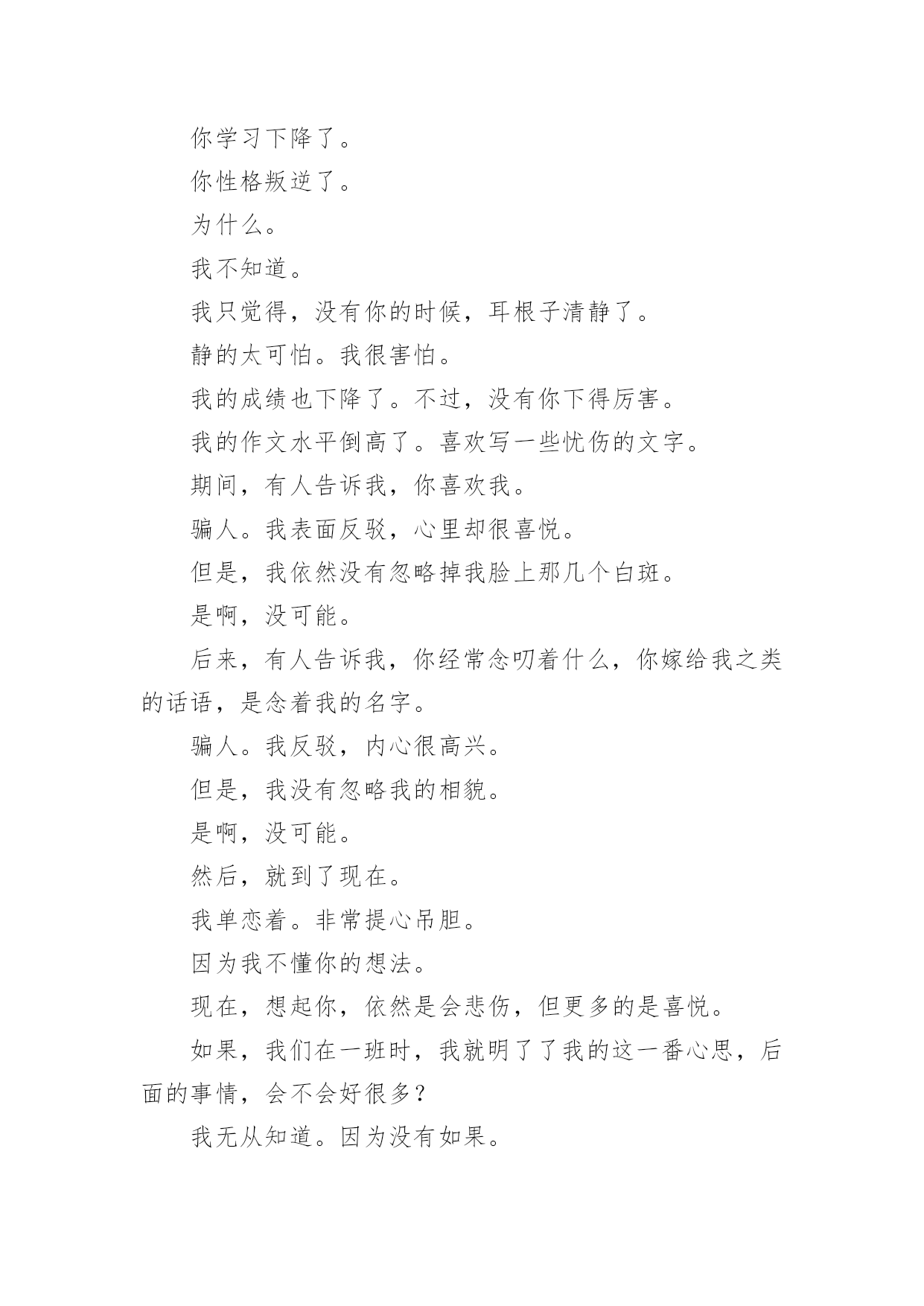 你学习下降了。

你性格叛逆了。

为什么。

我不知道。

我只觉得，没有你的时候，耳根子清静了。

静的太可怕。我很害怕。

我的成绩也下降了。不过，没有你下得厉害。

我的作文水平倒高了。喜欢写一些忧伤的文字。

期间，有人告诉我，你喜欢我。

骗人。我表面反驳，心里却很喜悦。

但是，我依然没有忽略掉我脸上那几个白斑。

是啊，没可能。

后来，有人告诉我，你经常念叨着什么，你嫁给我之类的话语，是念着我的名字。

骗人。我反驳，内心很高兴。

但是，我没有忽略我的相貌。

是啊，没可能。

然后，就到了现在。

我单恋着。非常提心吊胆。

因为我不懂你的想法。

现在，想起你，依然是会悲伤，但更多的是喜悦。

如果，我们在一班时，我就明了了我的这一番心思，后面的事情，会不会好很多？

我无从知道。因为没有如果。